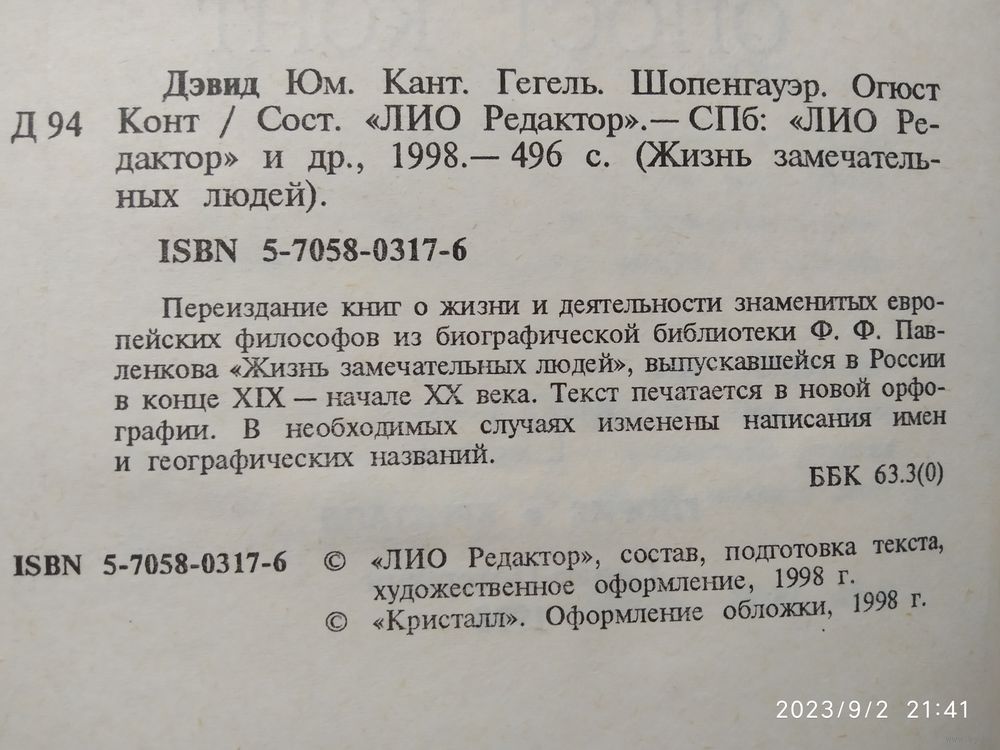 Д 94

Дэвид Юм. Кант. Гегель. Шопенгауэр. Огюст Конт / Сост. «ЛИО Редактор».— СПб: «ЛИО Редактор» и др., 1998.— 496 с. (Жизнь замечательных людей).

ISBN 5-7058-0317-6

Переиздание книг о жизни и деятельности знаменитых европейских философов из биографической библиотеки Ф. Ф. Павленкова «Жизнь замечательных людей», выпускавшейся в России в конце XIX — начале XX века. Текст печатается в новой орфографии. В необходимых случаях изменены написания имен и географических названий.

ББК 63.3(0)

ISBN 5-7058-0317-6

© «ЛИО Редактор», состав, подготовка текста, художественное оформление, 1998 г.
© «Кристалл». Оформление обложки, 1998 г.

2023/9/2 21:41